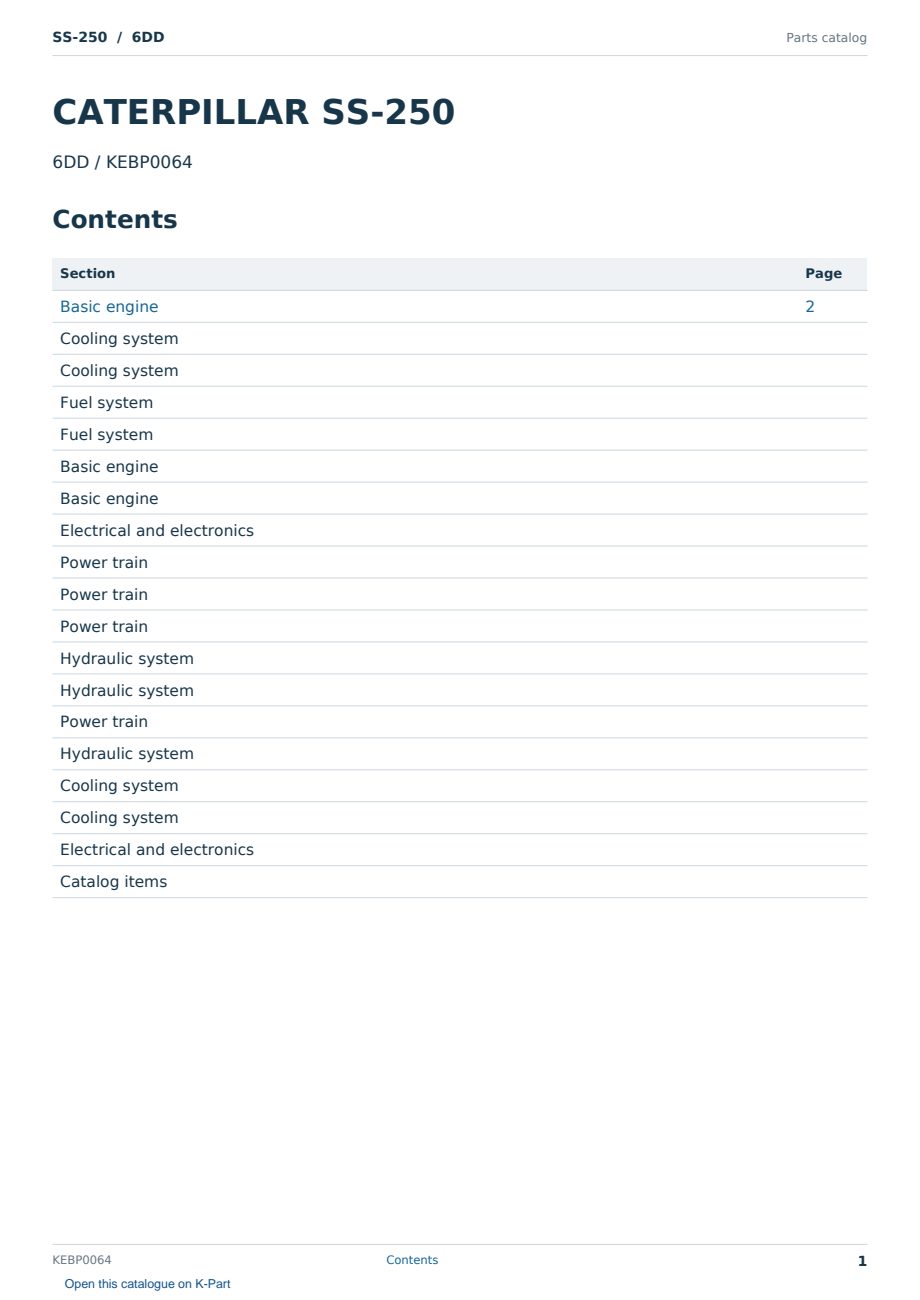 SS-250 / 6DD

Parts catalog

CATERPILLAR SS-250

6DD / KEBP0064

Contents

| Section | Page |
|---|---|
| Basic engine | 2 |
| Cooling system | |
| Cooling system | |
| Fuel system | |
| Fuel system | |
| Basic engine | |
| Basic engine | |
| Electrical and electronics | |
| Power train | |
| Power train | |
| Power train | |
| Hydraulic system | |
| Hydraulic system | |
| Power train | |
| Hydraulic system | |
| Cooling system | |
| Cooling system | |
| Electrical and electronics | |
| Catalog items | |

KEBP0064

Contents

1

Open this catalogue on K-Part